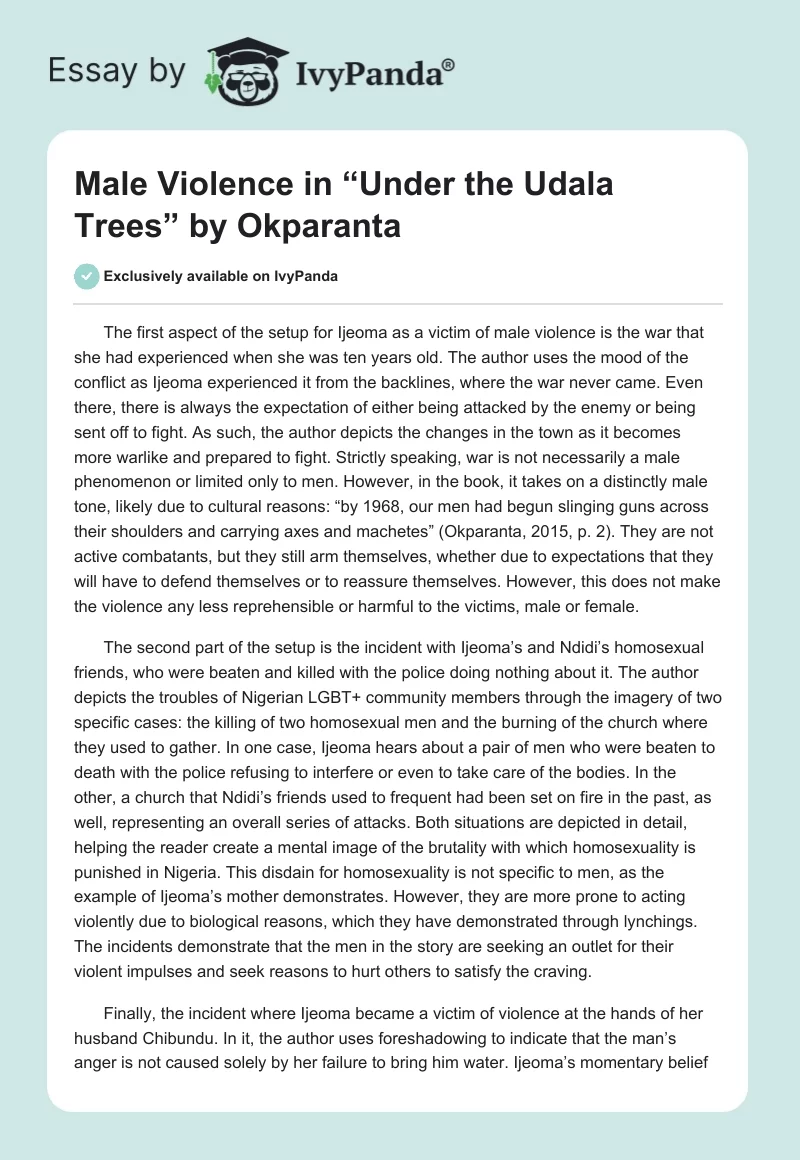 Essay by IvyPanda®

Male Violence in “Under the Udala Trees” by Okparanta

Exclusively available on IvyPanda

The first aspect of the setup for Ijeoma as a victim of male violence is the war that she had experienced when she was ten years old. The author uses the mood of the conflict as Ijeoma experienced it from the backlines, where the war never came. Even there, there is always the expectation of either being attacked by the enemy or being sent off to fight. As such, the author depicts the changes in the town as it becomes more warlike and prepared to fight. Strictly speaking, war is not necessarily a male phenomenon or limited only to men. However, in the book, it takes on a distinctly male tone, likely due to cultural reasons: “by 1968, our men had begun slinging guns across their shoulders and carrying axes and machetes” (Okparanta, 2015, p. 2). They are not active combatants, but they still arm themselves, whether due to expectations that they will have to defend themselves or to reassure themselves. However, this does not make the violence any less reprehensible or harmful to the victims, male or female.

The second part of the setup is the incident with Ijeoma’s and Ndidi’s homosexual friends, who were beaten and killed with the police doing nothing about it. The author depicts the troubles of Nigerian LGBT+ community members through the imagery of two specific cases: the killing of two homosexual men and the burning of the church where they used to gather. In one case, Ijeoma hears about a pair of men who were beaten to death with the police refusing to interfere or even to take care of the bodies. In the other, a church that Ndidi’s friends used to frequent had been set on fire in the past, as well, representing an overall series of attacks. Both situations are depicted in detail, helping the reader create a mental image of the brutality with which homosexuality is punished in Nigeria. This disdain for homosexuality is not specific to men, as the example of Ijeoma’s mother demonstrates. However, they are more prone to acting violently due to biological reasons, which they have demonstrated through lynchings. The incidents demonstrate that the men in the story are seeking an outlet for their violent impulses and seek reasons to hurt others to satisfy the craving.

Finally, the incident where Ijeoma became a victim of violence at the hands of her husband Chibundu. In it, the author uses foreshadowing to indicate that the man’s anger is not caused solely by her failure to bring him water. Ijeoma’s momentary belief